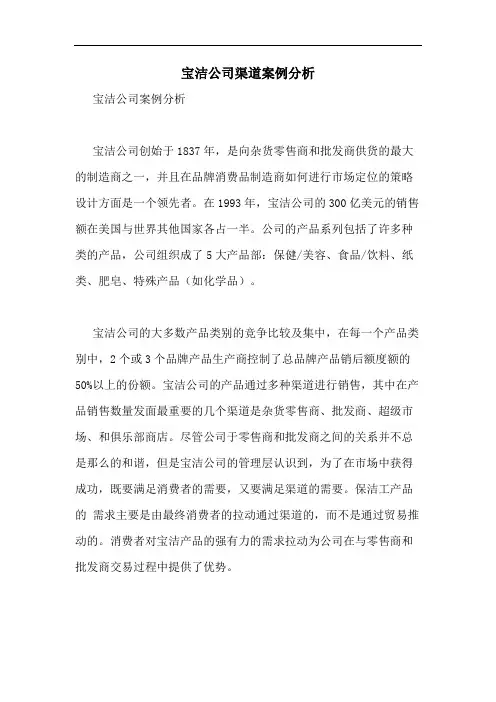 宝洁公司渠道案例分析

宝洁公司案例分析

宝洁公司创始于 1837 年，是向杂货零售商和批发商供货的最大的制造商之一，并且在品牌消费品制造商如何进行市场定位的策略设计方面是一个领先者。在 1993 年，宝洁公司的 300 亿美元的销售额在美国与世界其他国家各占一半。公司的产品系列包括了许多种类的产品，公司组织成了 5 大产品部：保健/美容、食品/饮料、纸类、肥皂、特殊产品（如化学品）。

宝洁公司的大多数产品类别的竞争比较及集中，在每一个产品类别中，2 个或 3 个品牌产品生产商控制了总品牌产品销后额度额的 50%以上的份额。宝洁公司的产品通过多种渠道进行销售，其中在产品销售数量发面最重要的几个渠道是杂货零售商、批发商、超级市场、和俱乐部商店。尽管公司于零售商和批发商之间的关系并不总是那么的和谐，但是宝洁公司的管理层认识到，为了在市场中获得成功，既要满足消费者的需要，又要满足渠道的需要。保洁工产品的 需求主要是由最终消费者的拉动通过渠道的，而不是通过贸易推动的。消费者对宝洁产品的强有力的需求拉动为公司在与零售商和批发商交易过程中提供了优势。